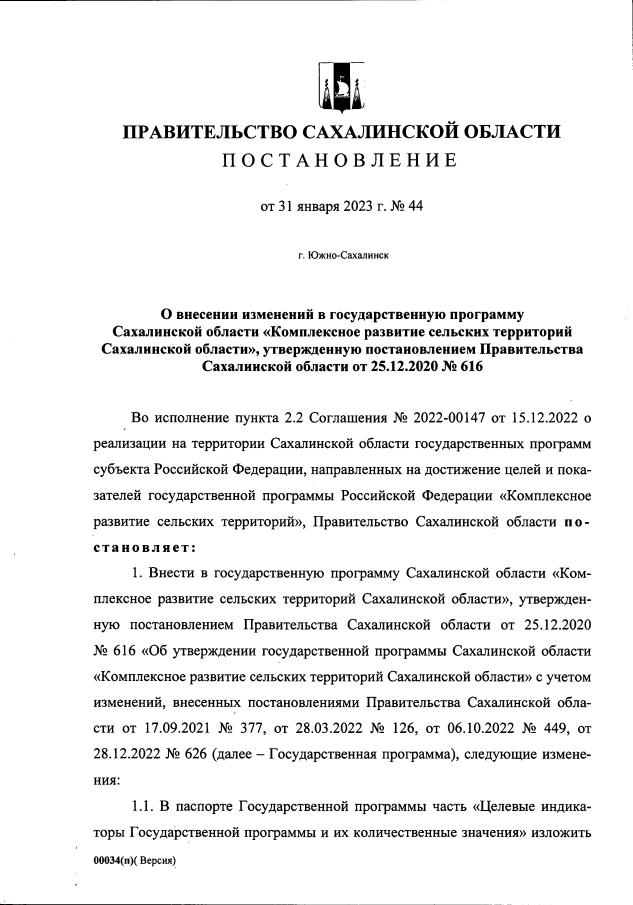 ПРАВИТЕЛЬСТВО САХАЛИНСКОЙ ОБЛАСТИ
ПОСТАНОВЛЕНИЕ

от 31 января 2023 г. № 44

г. Южно-Сахалинск

О внесении изменений в государственную программу Сахалинской области «Комплексное развитие сельских территорий Сахалинской области», утвержденную постановлением Правительства Сахалинской области от 25.12.2020 № 616

Во исполнение пункта 2.2 Соглашения № 2022-00147 от 15.12.2022 о реализации на территории Сахалинской области государственных программ субъекта Российской Федерации, направленных на достижение целей и показателей государственной программы Российской Федерации «Комплексное развитие сельских территорий», Правительство Сахалинской области постановляет:

1. Внести в государственную программу Сахалинской области «Комплексное развитие сельских территорий Сахалинской области», утвержденную постановлением Правительства Сахалинской области от 25.12.2020 № 616 «Об утверждении государственной программы Сахалинской области «Комплексное развитие сельских территорий Сахалинской области» с учетом изменений, внесенных постановлениями Правительства Сахалинской области от 17.09.2021 № 377, от 28.03.2022 № 126, от 06.10.2022 № 449, от 28.12.2022 № 626 (далее – Государственная программа), следующие изменения:

1.1. В паспорте Государственной программы часть «Целевые индикаторы Государственной программы и их количественные значения» изложить

00034(п)( Версия)